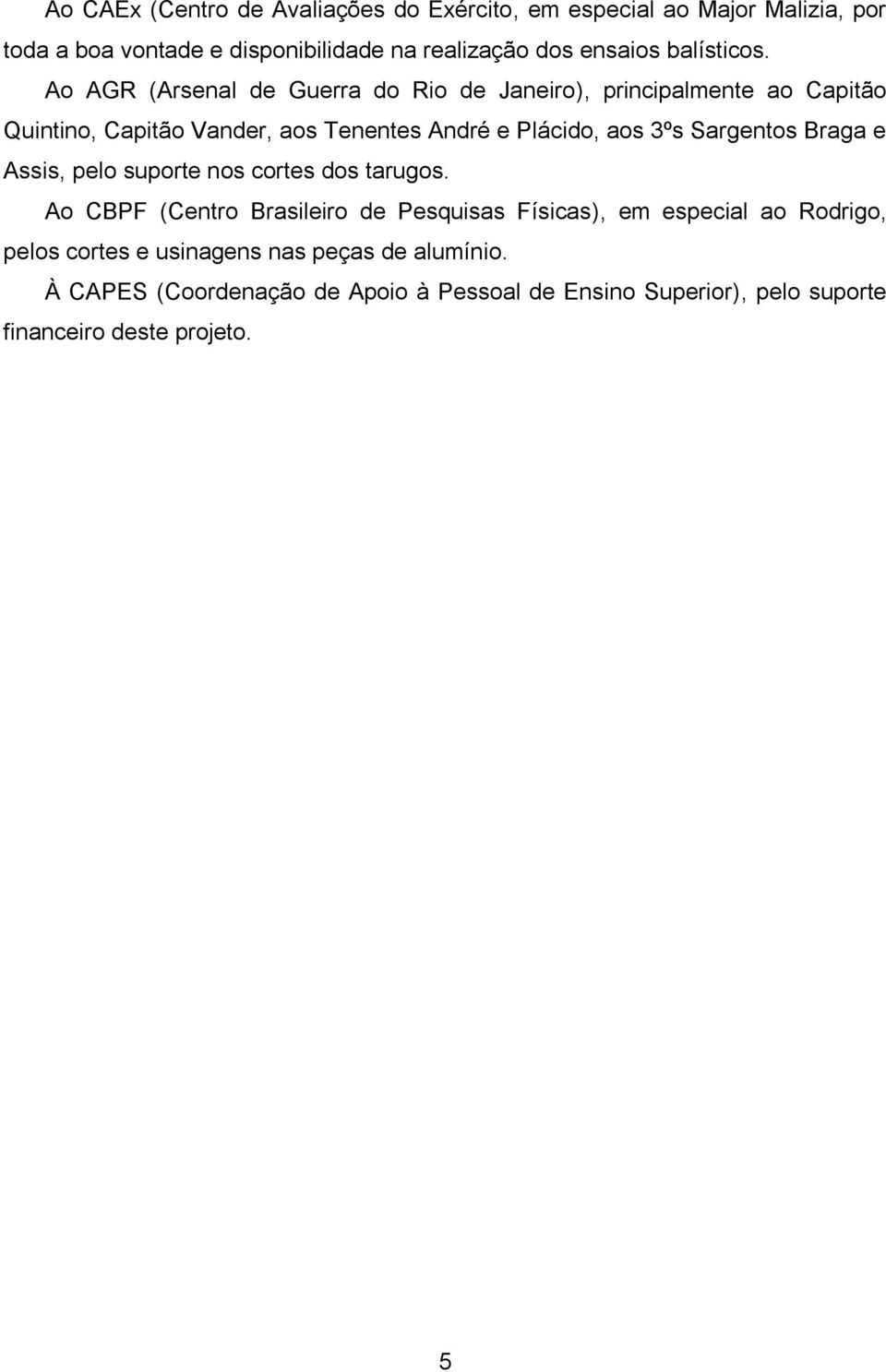 Ao CAEx (Centro de Avaliações do Exército, em especial ao Major Malizia, por toda a boa vontade e disponibilidade na realização dos ensaios balísticos.

Ao AGR (Arsenal de Guerra do Rio de Janeiro), principalmente ao Capitão Quintino, Capitão Vander, aos Tenentes André e Plácido, aos 3ºs Sargentos Braga e Assis, pelo suporte nos cortes dos tarugos.

Ao CBPF (Centro Brasileiro de Pesquisas Físicas), em especial ao Rodrigo, pelos cortes e usinagens nas peças de alumínio.

À CAPES (Coordenação de Apoio à Pessoal de Ensino Superior), pelo suporte financeiro deste projeto.

5